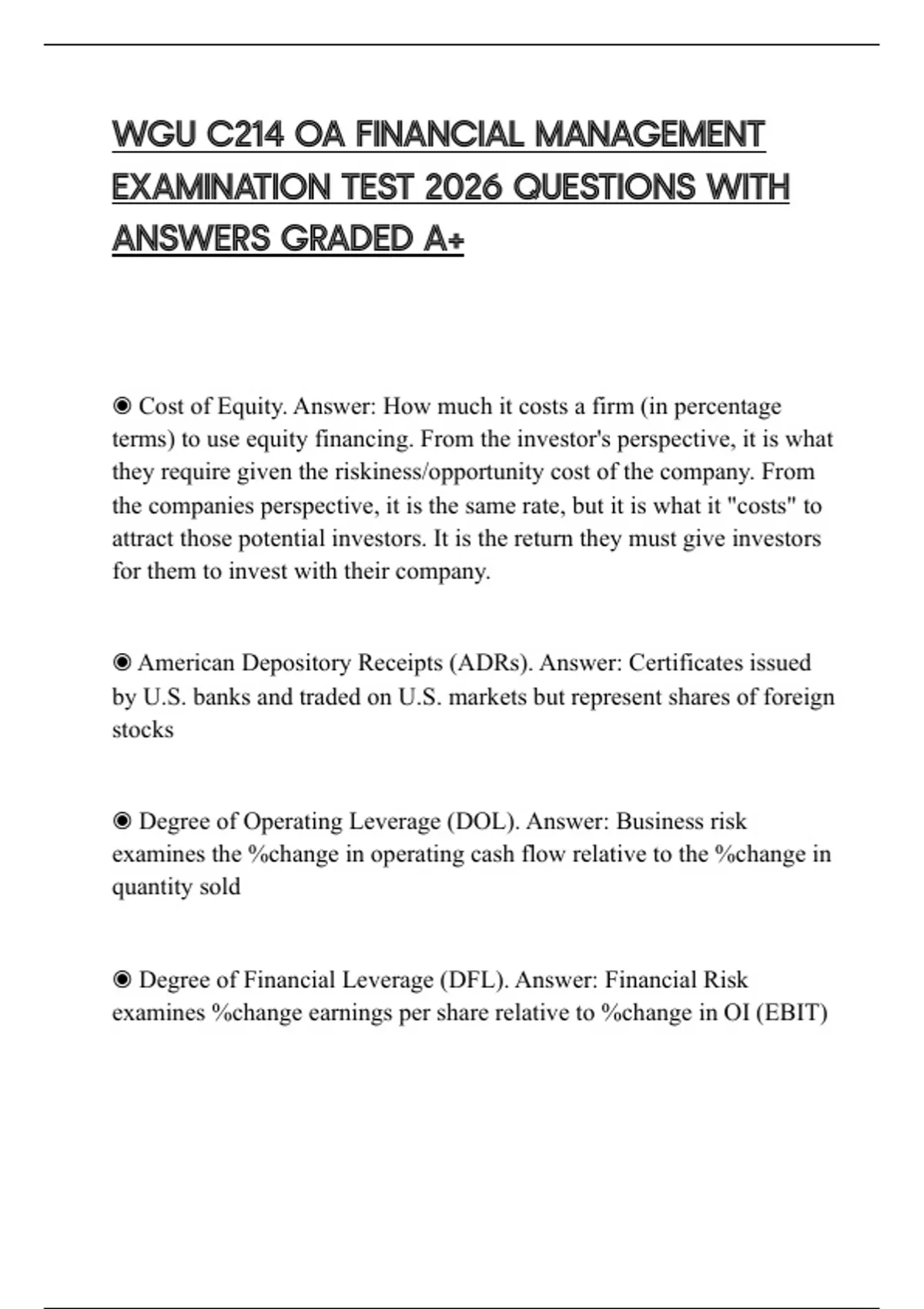 WGU C214 OA FINANCIAL MANAGEMENT EXAMINATION TEST 2026 QUESTIONS WITH ANSWERS GRADED A+

◉ Cost of Equity. Answer: How much it costs a firm (in percentage terms) to use equity financing. From the investor's perspective, it is what they require given the riskiness/opportunity cost of the company. From the companies perspective, it is the same rate, but it is what it "costs" to attract those potential investors. It is the return they must give investors for them to invest with their company.

◉ American Depository Receipts (ADRs). Answer: Certificates issued by U.S. banks and traded on U.S. markets but represent shares of foreign stocks

◉ Degree of Operating Leverage (DOL). Answer: Business risk examines the %change in operating cash flow relative to the %change in quantity sold

◉ Degree of Financial Leverage (DFL). Answer: Financial Risk examines %change earnings per share relative to %change in OI (EBIT)